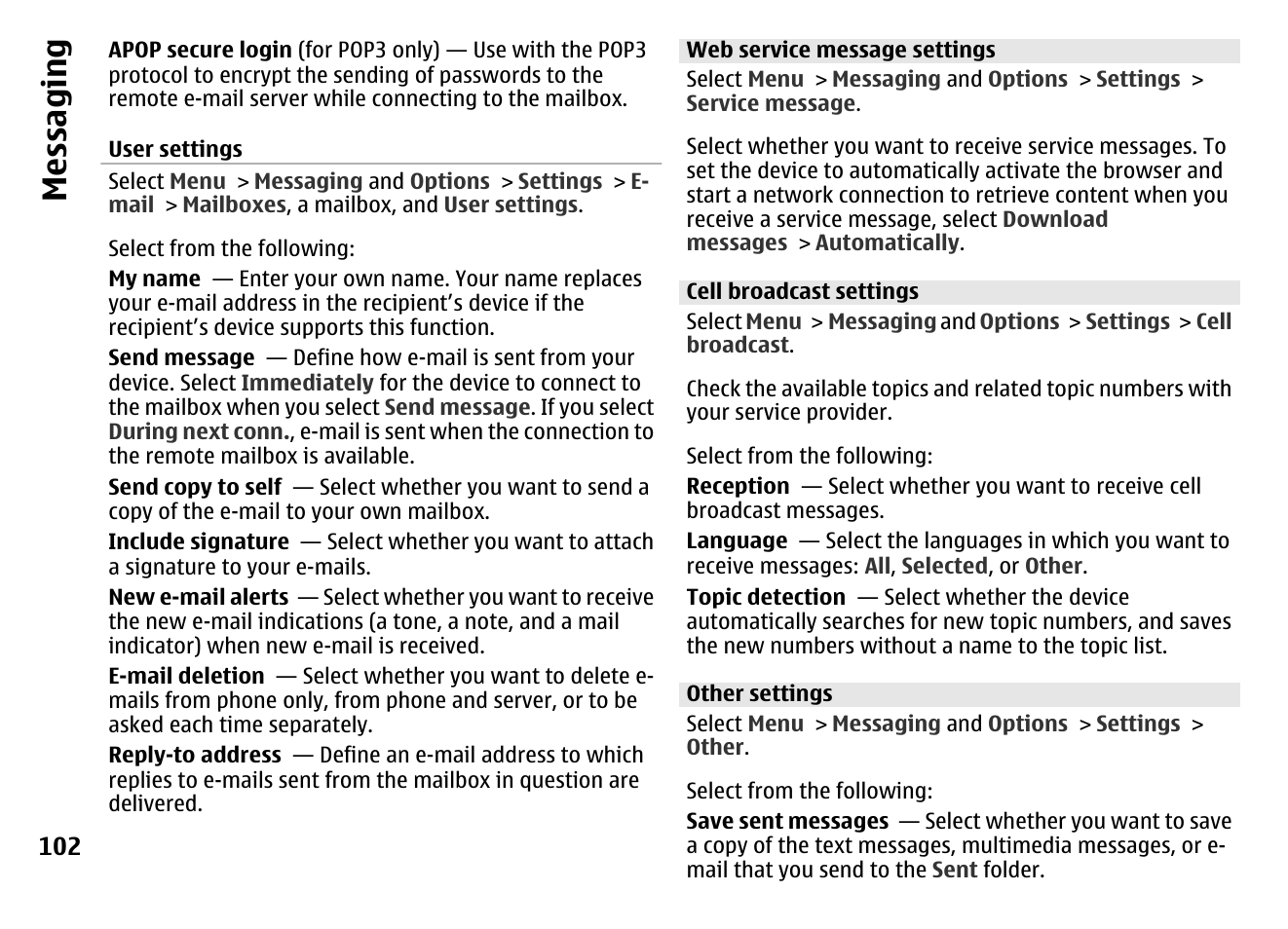 Messaging

APOP secure login (for POP3 only) — Use with the POP3 protocol to encrypt the sending of passwords to the remote e-mail server while connecting to the mailbox.

User settings

Select Menu > Messaging and Options > Settings > E-mail > Mailboxes, a mailbox, and User settings.

Select from the following:

My name — Enter your own name. Your name replaces your e-mail address in the recipient's device if the recipient's device supports this function.

Send message — Define how e-mail is sent from your device. Select Immediately for the device to connect to the mailbox when you select Send message. If you select During next conn., e-mail is sent when the connection to the remote mailbox is available.

Send copy to self — Select whether you want to send a copy of the e-mail to your own mailbox.

Include signature — Select whether you want to attach a signature to your e-mails.

New e-mail alerts — Select whether you want to receive the new e-mail indications (a tone, a note, and a mail indicator) when new e-mail is received.

E-mail deletion — Select whether you want to delete e-mails from phone only, from phone and server, or to be asked each time separately.

Reply-to address — Define an e-mail address to which replies to e-mails sent from the mailbox in question are delivered.

102

Web service message settings

Select Menu > Messaging and Options > Settings > Service message.

Select whether you want to receive service messages. To set the device to automatically activate the browser and start a network connection to retrieve content when you receive a service message, select Download messages > Automatically.

Cell broadcast settings

Select Menu > Messaging and Options > Settings > Cell broadcast.

Check the available topics and related topic numbers with your service provider.

Select from the following:

Reception — Select whether you want to receive cell broadcast messages.

Language — Select the languages in which you want to receive messages: All, Selected, or Other.

Topic detection — Select whether the device automatically searches for new topic numbers, and saves the new numbers without a name to the topic list.

Other settings

Select Menu > Messaging and Options > Settings > Other.

Select from the following:

Save sent messages — Select whether you want to save a copy of the text messages, multimedia messages, or e-mail that you send to the Sent folder.